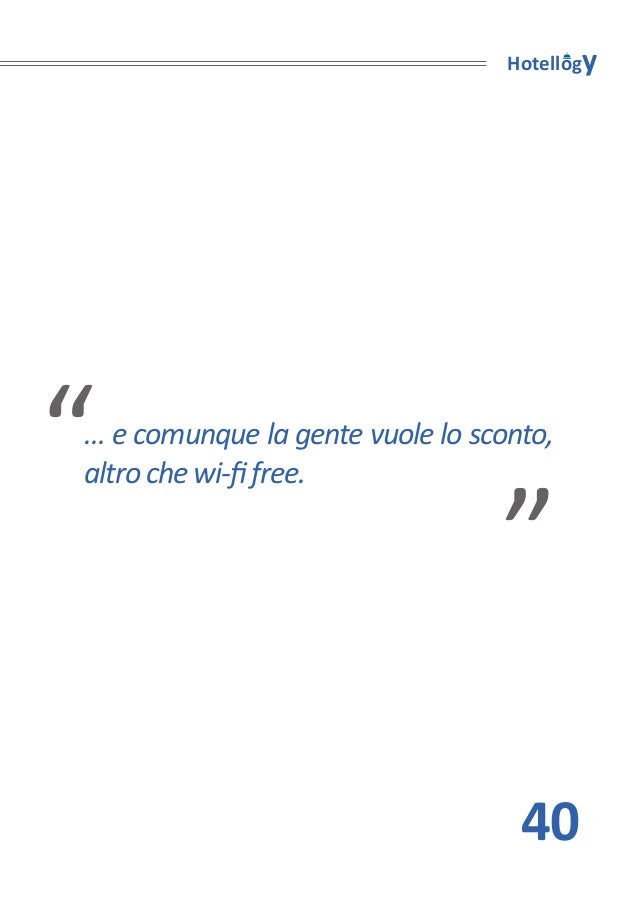 Hotellogy

“... e comunque la gente vuole lo sconto, altro che wi-fi free.”

40